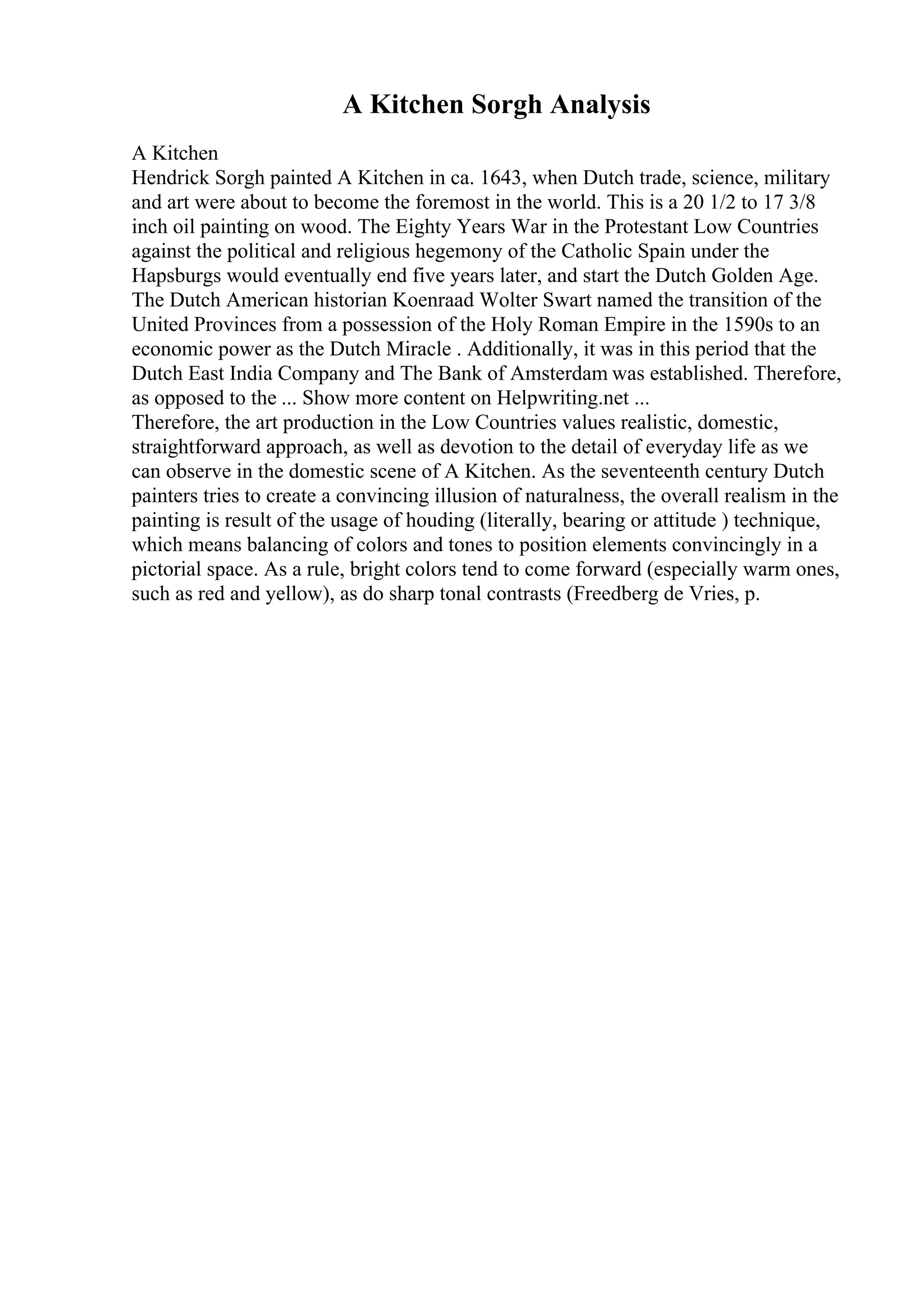 A Kitchen Sorgh Analysis

A Kitchen
Hendrick Sorgh painted A Kitchen in ca. 1643, when Dutch trade, science, military and art were about to become the foremost in the world. This is a 20 1/2 to 17 3/8 inch oil painting on wood. The Eighty Years War in the Protestant Low Countries against the political and religious hegemony of the Catholic Spain under the Hapsburgs would eventually end five years later, and start the Dutch Golden Age. The Dutch American historian Koenraad Wolter Swart named the transition of the United Provinces from a possession of the Holy Roman Empire in the 1590s to an economic power as the Dutch Miracle . Additionally, it was in this period that the Dutch East India Company and The Bank of Amsterdam was established. Therefore, as opposed to the ... Show more content on Helpwriting.net ...
Therefore, the art production in the Low Countries values realistic, domestic, straightforward approach, as well as devotion to the detail of everyday life as we can observe in the domestic scene of A Kitchen. As the seventeenth century Dutch painters tries to create a convincing illusion of naturalness, the overall realism in the painting is result of the usage of houding (literally, bearing or attitude ) technique, which means balancing of colors and tones to position elements convincingly in a pictorial space. As a rule, bright colors tend to come forward (especially warm ones, such as red and yellow), as do sharp tonal contrasts (Freedberg de Vries, p.